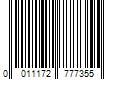 0 011172 777355